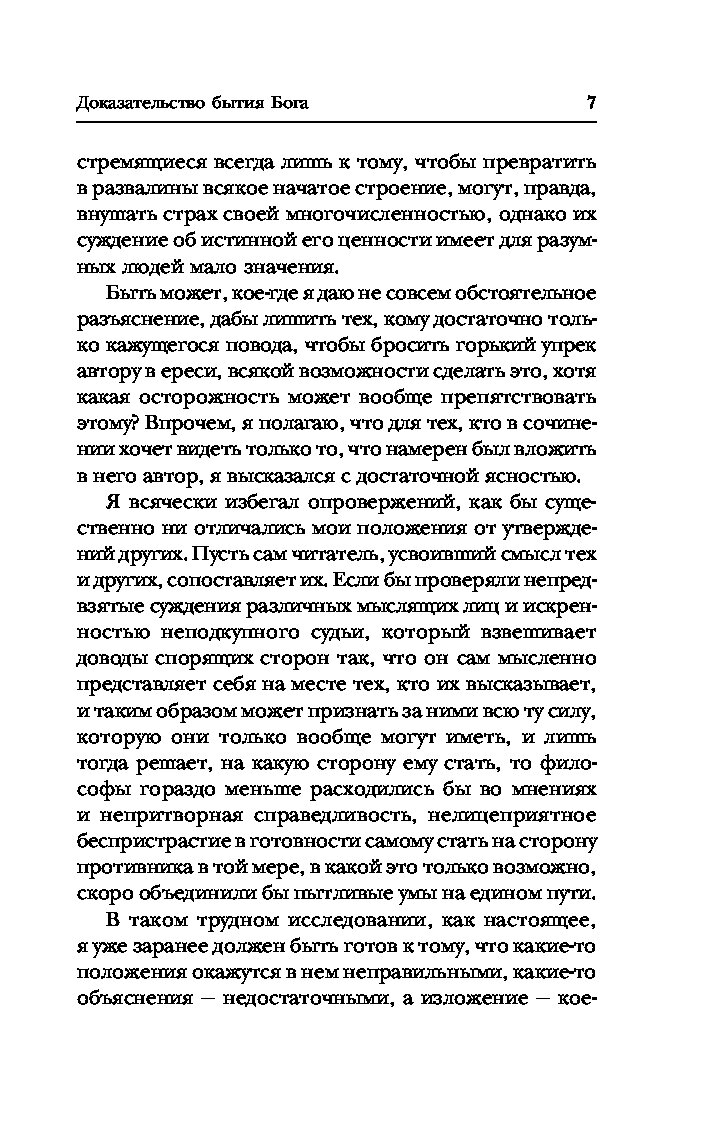 Доказательство бытия Бога 7

стремящиеся всегда лишь к тому, чтобы превратить в развалины всякое начатое строение, могут, правда, внушать страх своей многочисленностью, однако их суждение об истинной его ценности имеет для разумных людей мало значения.

Быть может, кое-где я даю не совсем обстоятельное разъяснение, дабы лишить тех, кому достаточно только кажущегося повода, чтобы бросить горький упрек автору в ереси, всякой возможности сделать это, хотя какая осторожность может вообще препятствовать этому? Впрочем, я полагаю, что для тех, кто в сочинении хочет видеть только то, что намерен был вложить в него автор, я высказался с достаточной ясностью.

Я всячески избегал опровержений, как бы существенно ни отличались мои положения от утверждений других. Пусть сам читатель, усвоивший смысл тех и других, сопоставляет их. Если бы проверяли непредвзятые суждения различных мыслящих лиц и искренностью неподкупного судьи, который взвешивает доводы спорящих сторон так, что он сам мысленно представляет себя на месте тех, кто их высказывает, и таким образом может признать за ними всю ту силу, которую они только вообще могут иметь, и лишь тогда решает, на какую сторону ему стать, то философы гораздо меньше расходились бы во мнениях и непритворная справедливость, нелицеприятное беспристрастие в готовности самому стать на сторону противника в той мере, в какой это только возможно, скоро объединили бы пытливые умы на едином пути.

В таком трудном исследовании, как настоящее, я уже заранее должен быть готов к тому, что какие-то положения окажутся в нем неправильными, какие-то объяснения — недостаточными, а изложение — кое-